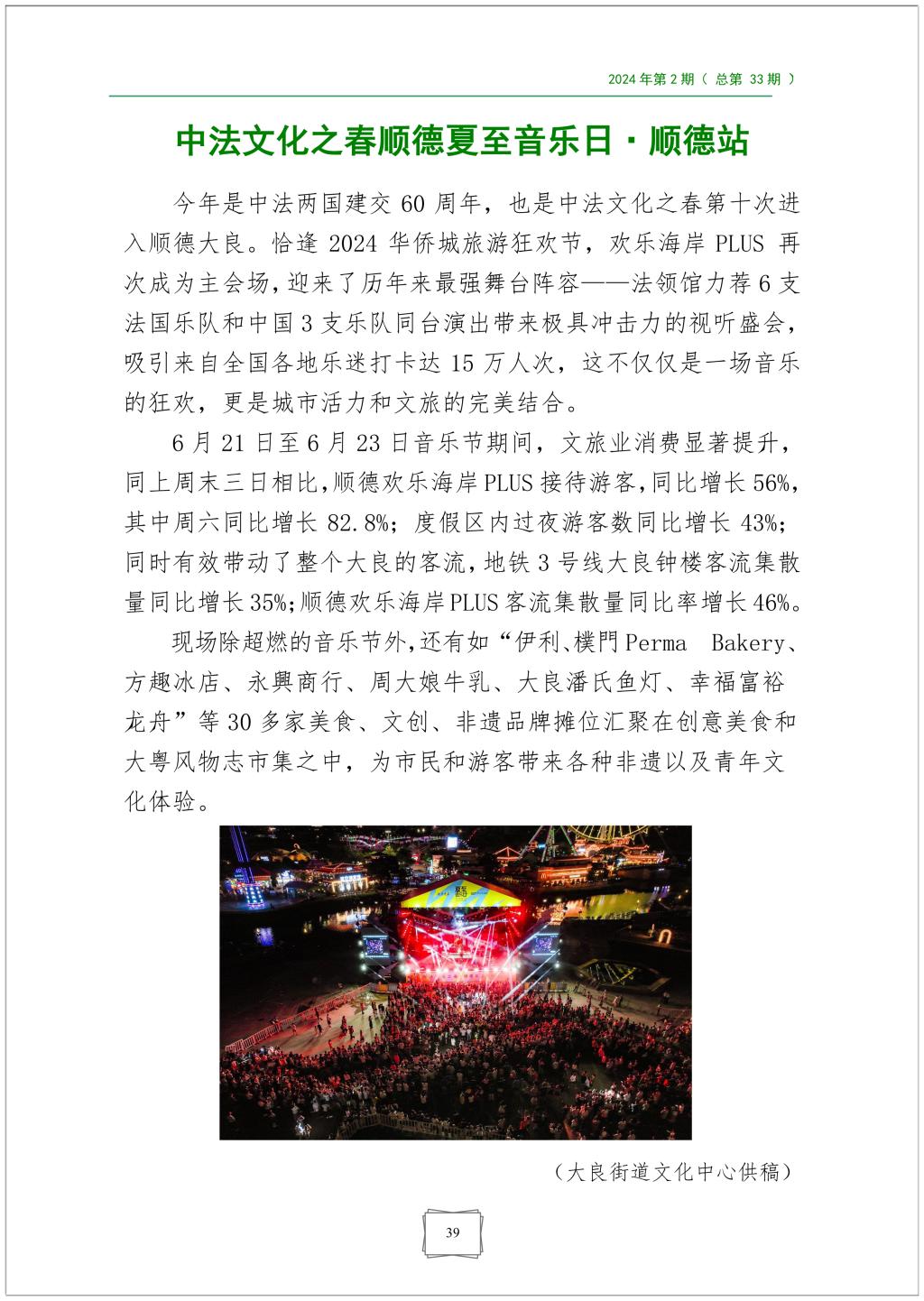 2024 年第 2 期（ 总第 33 期 ）

中法文化之春顺德夏至音乐日·顺德站

今年是中法两国建交 60 周年，也是中法文化之春第十次进入顺德大良。恰逢 2024 华侨城旅游狂欢节，欢乐海岸 PLUS 再次成为主会场，迎来了历年来最强舞台阵容——法领馆力荐 6 支法国乐队和中国 3 支乐队同台演出带来极具冲击力的视听盛会，吸引来自全国各地乐迷打卡达 15 万人次，这不仅仅是一场音乐的狂欢，更是城市活力和文旅的完美结合。

6 月 21 日至 6 月 23 日音乐节期间，文旅业消费显著提升，同上周末三日相比，顺德欢乐海岸 PLUS 接待游客，同比增长 56%，其中周六同比增长 82.8%；度假区内过夜游客数同比增长 43%；同时有效带动了整个大良的客流，地铁 3 号线大良钟楼客流集散量同比增长 35%；顺德欢乐海岸 PLUS 客流集散量同比率增长 46%。

现场除超燃的音乐节外，还有如“伊利、樸門 Perma Bakery、方趣冰店、永興商行、周大娘牛乳、大良潘氏鱼灯、幸福富裕龙舟”等 30 多家美食、文创、非遗品牌摊位汇聚在创意美食和大粤风物志市集之中，为市民和游客带来各种非遗以及青年文化体验。

（大良街道文化中心供稿）

39